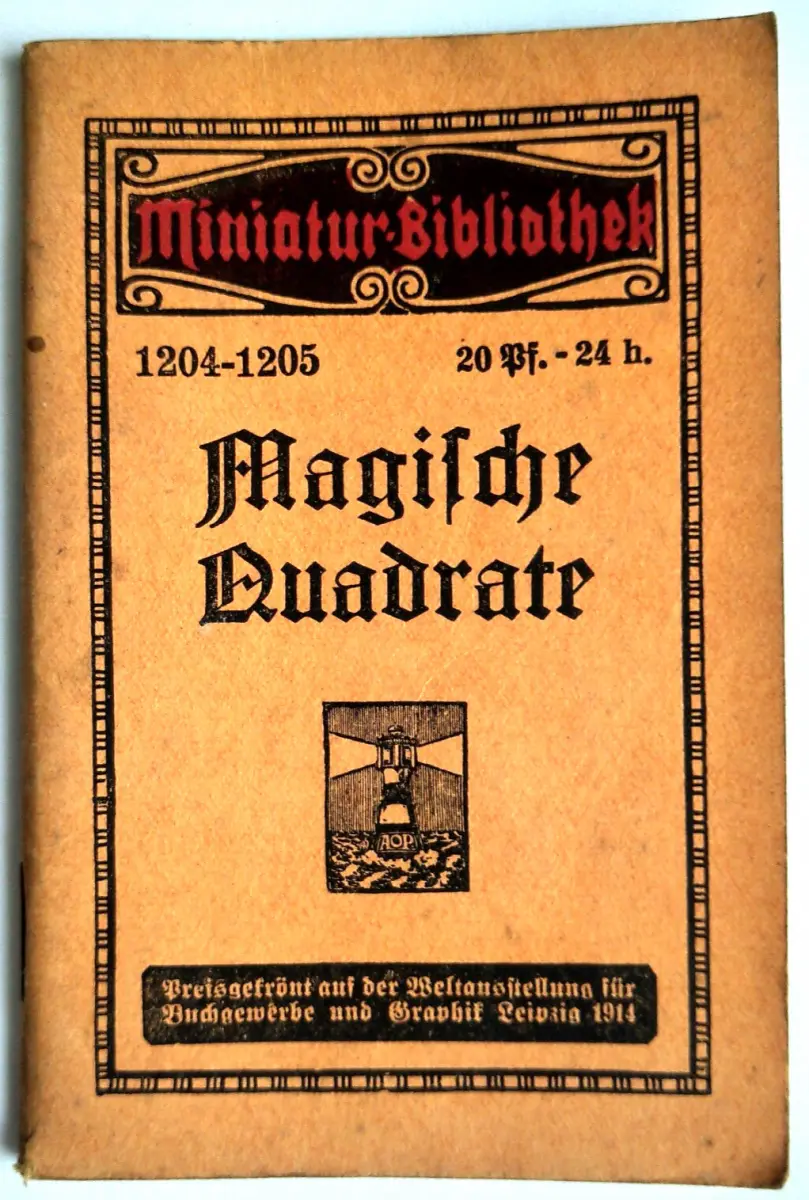 Miniatur-Bibliothek

1204-1205

20 Pf. - 24 h.

Magische Quadrate

AOP

Preisgekrönt auf der Weltausstellung für Buchgewerbe und Graphik Leipzig 1914